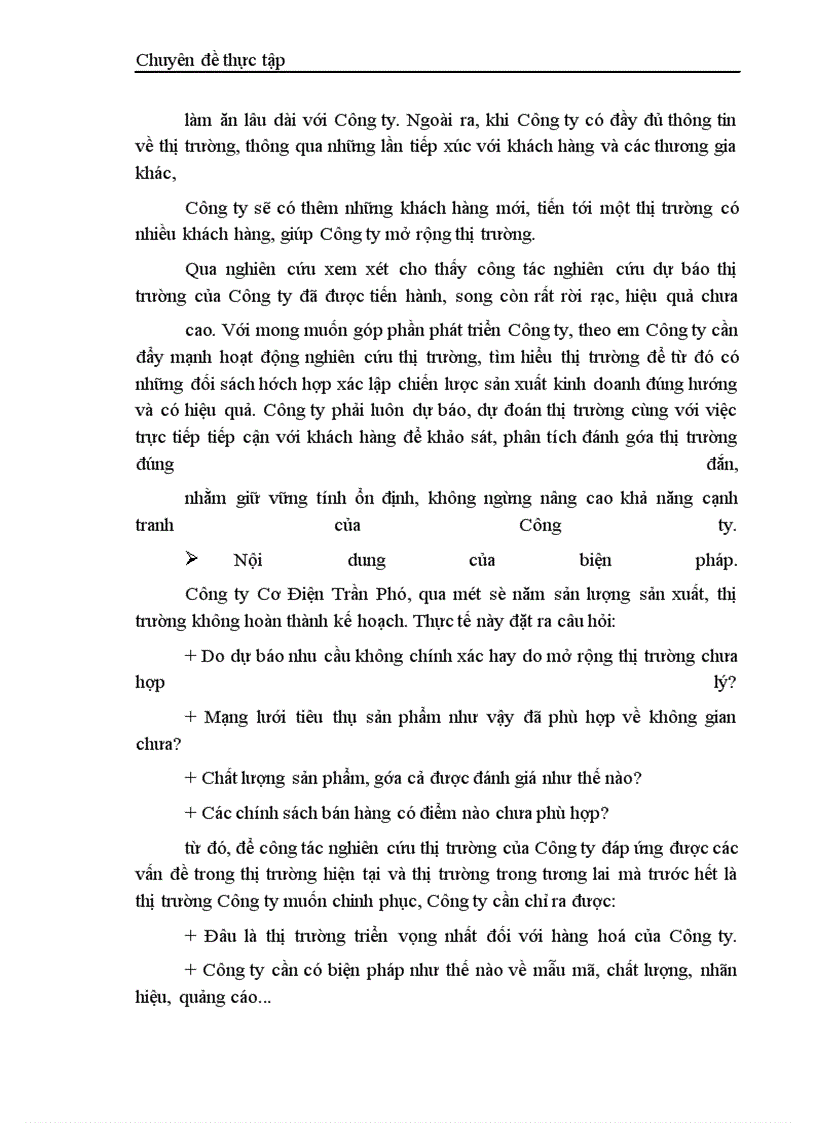 Chuyên đề thực tập

làm ăn lâu dài với Công ty. Ngoài ra, khi Công ty có đầy đủ thông tin về thị trường, thông qua những lần tiếp xúc với khách hàng và các thương gia khác,

Công ty sẽ có thêm những khách hàng mới, tiến tới một thị trường có nhiều khách hàng, giúp Công ty mở rộng thị trường.

Qua nghiên cứu xem xét cho thấy công tác nghiên cứu dự báo thị trường của Công ty đã được tiến hành, song còn rất rời rạc, hiệu quả chưa

cao. Với mong muốn góp phần phát triển Công ty, theo em Công ty cần đẩy mạnh hoạt động nghiên cứu thị trường, tìm hiểu thị trường để từ đó có những đối sách hớch hợp xác lập chiến lược sản xuất kinh doanh đúng hướng và có hiệu quả. Công ty phải luôn dự báo, dự đoán thị trường cùng với việc trực tiếp tiếp cận với khách hàng để khảo sát, phân tích đánh góa thị trường đúng đắn,

nhằm giữ vững tính ổn định, không ngừng nâng cao khả năng cạnh tranh của Công ty.

➢ Nội dung của biện pháp.

Công ty Cơ Điện Trần Phó, qua mét sè năm sản lượng sản xuất, thị trường không hoàn thành kế hoạch. Thực tế này đặt ra câu hỏi:

+ Do dự báo nhu cầu không chính xác hay do mở rộng thị trường chưa hợp lý?

+ Mạng lưới tiêu thụ sản phẩm như vậy đã phù hợp về không gian chưa?

+ Chất lượng sản phẩm, góa cả được đánh giá như thế nào?

+ Các chính sách bán hàng có điểm nào chưa phù hợp?

từ đó, để công tác nghiên cứu thị trường của Công ty đáp ứng được các vấn đề trong thị trường hiện tại và thị trường trong tương lai mà trước hết là thị trường Công ty muốn chinh phục, Công ty cần chỉ ra được:

+ Đâu là thị trường triển vọng nhất đối với hàng hoá của Công ty.

+ Công ty cần có biện pháp như thế nào về mẫu mã, chất lượng, nhãn hiệu, quảng cáo...